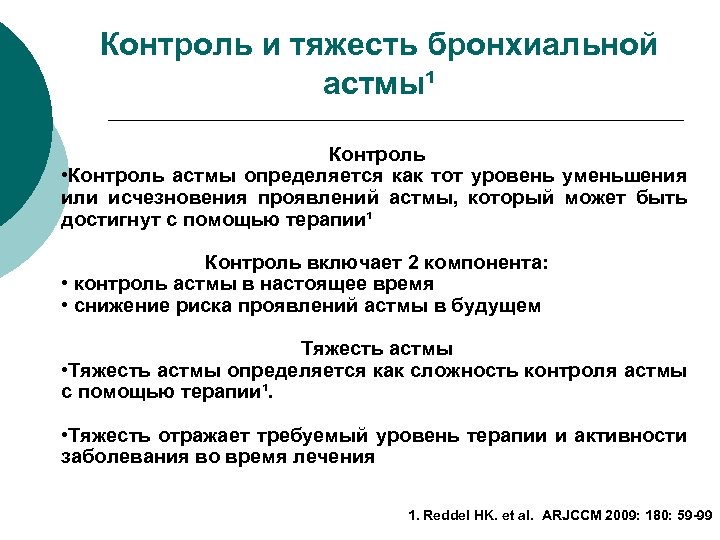 Контроль и тяжесть бронхиальной астмы$^1$

Контроль

•Контроль астмы определяется как тот уровень уменьшения или исчезновения проявлений астмы, который может быть достигнут с помощью терапии$^1$

Контроль включает 2 компонента:

• контроль астмы в настоящее время

• снижение риска проявлений астмы в будущем

Тяжесть астмы

•Тяжесть астмы определяется как сложность контроля астмы с помощью терапии$^1$.

•Тяжесть отражает требуемый уровень терапии и активности заболевания во время лечения

1. Reddel HK. et al. ARJCCM 2009: 180: 59-99